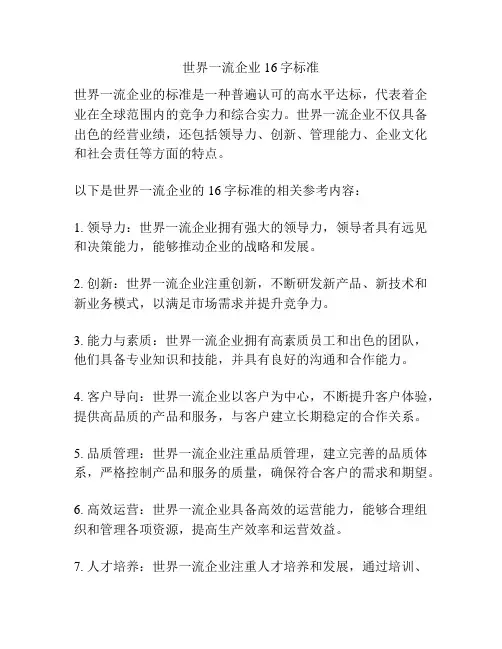 世界一流企业 16 字标准

世界一流企业的标准是一种普遍认可的高水平达标，代表着企业在全球范围内的竞争力和综合实力。世界一流企业不仅具备出色的经营业绩，还包括领导力、创新、管理能力、企业文化和社会责任等方面的特点。

以下是世界一流企业的 16 字标准的相关参考内容：

1. 领导力：世界一流企业拥有强大的领导力，领导者具有远见和决策能力，能够推动企业的战略和发展。

2. 创新：世界一流企业注重创新，不断研发新产品、新技术和新业务模式，以满足市场需求并提升竞争力。

3. 能力与素质：世界一流企业拥有高素质员工和出色的团队，他们具备专业知识和技能，并具有良好的沟通和合作能力。

4. 客户导向：世界一流企业以客户为中心，不断提升客户体验，提供高品质的产品和服务，与客户建立长期稳定的合作关系。

5. 品质管理：世界一流企业注重品质管理，建立完善的品质体系，严格控制产品和服务的质量，确保符合客户的需求和期望。

6. 高效运营：世界一流企业具备高效的运营能力，能够合理组织和管理各项资源，提高生产效率和运营效益。

7. 人才培养：世界一流企业注重人才培养和发展，通过培训、